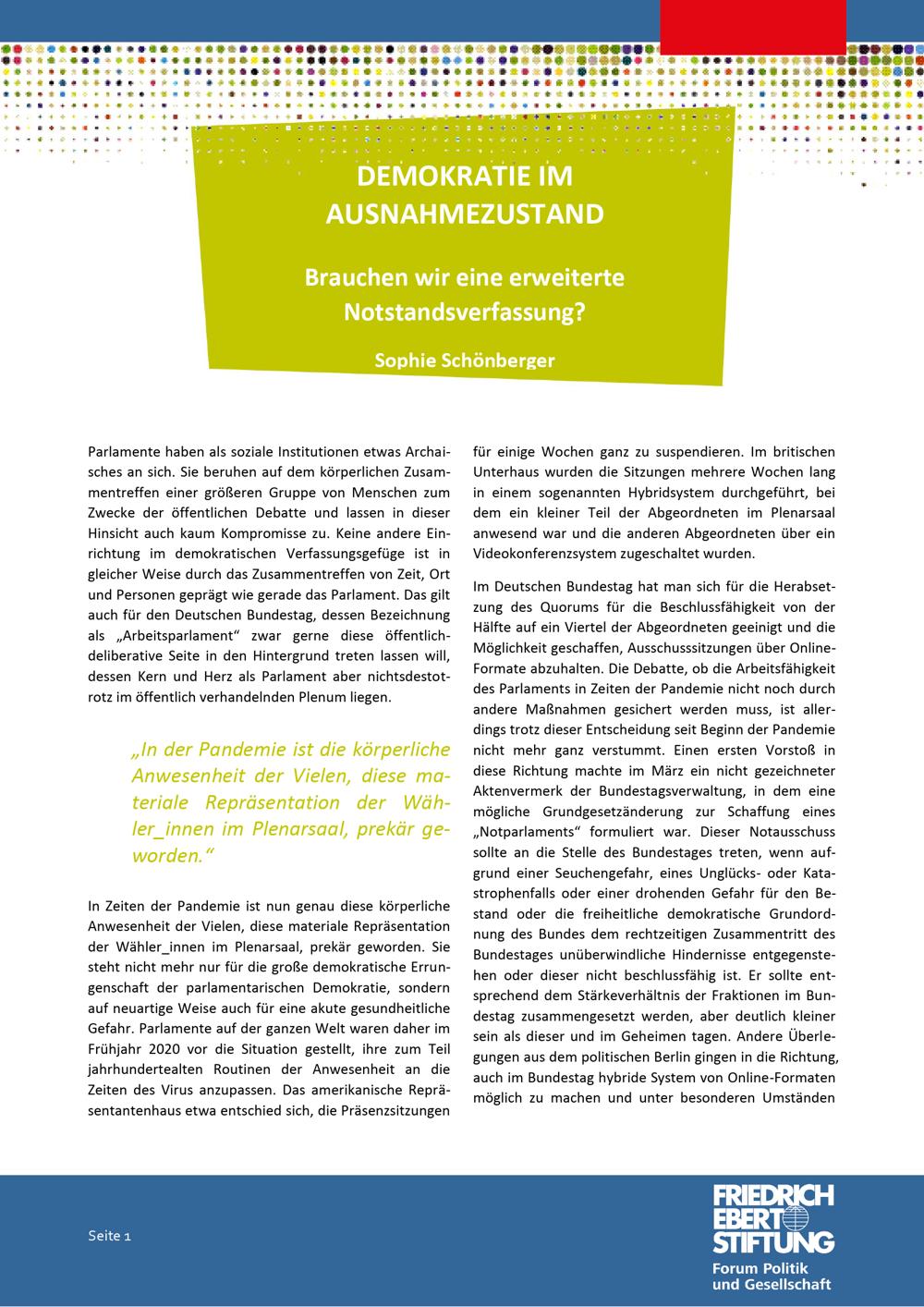 DEMOKRATIE IM AUSNAHMEZUSTAND

Brauchen wir eine erweiterte Notstandsverfassung?

Sophie Schönberger

Parlamente haben als soziale Institutionen etwas Archaisches an sich. Sie beruhen auf dem körperlichen Zusammentreffen einer größeren Gruppe von Menschen zum Zwecke der öffentlichen Debatte und lassen in dieser Hinsicht auch kaum Kompromisse zu. Keine andere Einrichtung im demokratischen Verfassungsgefüge ist in gleicher Weise durch das Zusammentreffen von Zeit, Ort und Personen geprägt wie gerade das Parlament. Das gilt auch für den Deutschen Bundestag, dessen Bezeichnung als „Arbeitsparlament“ zwar gerne diese öffentlich-deliberative Seite in den Hintergrund treten lassen will, dessen Kern und Herz als Parlament aber nichtsdestotrotz im öffentlich verhandelnden Plenum liegen.

„In der Pandemie ist die körperliche Anwesenheit der Vielen, diese materiale Repräsentation der Wähler_innen im Plenarsaal, prekär geworden.“

In Zeiten der Pandemie ist nun genau diese körperliche Anwesenheit der Vielen, diese materiale Repräsentation der Wähler_innen im Plenarsaal, prekär geworden. Sie steht nicht mehr nur für die große demokratische Errungenschaft der parlamentarischen Demokratie, sondern auf neuartige Weise auch für eine akute gesundheitliche Gefahr. Parlamente auf der ganzen Welt waren daher im Frühjahr 2020 vor die Situation gestellt, ihre zum Teil jahrhundertealten Routinen der Anwesenheit an die Zeiten des Virus anzupassen. Das amerikanische Repräsentantenhaus etwa entschied sich, die Präsenzsitzungen für einige Wochen ganz zu suspendieren. Im britischen Unterhaus wurden die Sitzungen mehrere Wochen lang in einem sogenannten Hybridsystem durchgeführt, bei dem ein kleiner Teil der Abgeordneten im Plenarsaal anwesend war und die anderen Abgeordneten über ein Videokonferenzsystem zugeschaltet wurden.

Im Deutschen Bundestag hat man sich für die Herabsetzung des Quorums für die Beschlussfähigkeit von der Hälfte auf ein Viertel der Abgeordneten geeinigt und die Möglichkeit geschaffen, Ausschusssitzungen über Online-Formate abzuhalten. Die Debatte, ob die Arbeitsfähigkeit des Parlaments in Zeiten der Pandemie nicht noch durch andere Maßnahmen gesichert werden muss, ist allerdings trotz dieser Entscheidung seit Beginn der Pandemie nicht mehr ganz verstummt. Einen ersten Vorstoß in diese Richtung machte im März ein nicht gezeichneter Aktenvermerk der Bundestagsverwaltung, in dem eine mögliche Grundgesetzänderung zur Schaffung eines „Notparlaments“ formuliert war. Dieser Notausschuss sollte an die Stelle des Bundestages treten, wenn aufgrund einer Seuchengefahr, eines Unglücks- oder Katastrophenfalls oder einer drohenden Gefahr für den Bestand oder die freiheitliche demokratische Grundordnung des Bundes dem rechtzeitigen Zusammentritt des Bundestages unüberwindliche Hindernisse entgegenstehen oder dieser nicht beschlussfähig ist. Er sollte entsprechend dem Stärkeverhältnis der Fraktionen im Bundestag zusammengesetzt werden, aber deutlich kleiner sein als dieser und im Geheimen tagen. Andere Überlegungen aus dem politischen Berlin gingen in die Richtung, auch im Bundestag hybride System von Online-Formaten möglich zu machen und unter besonderen Umständen

Seite 1

FRIEDRICH EBERT STIFTUNG
Forum Politik und Gesellschaft